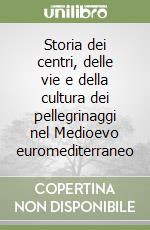 unilibro

Storia dei centri, delle vie e della cultura dei pellegrinaggi nel Medioevo euromediterraneo

COPERTINA NON DISPONIBILE